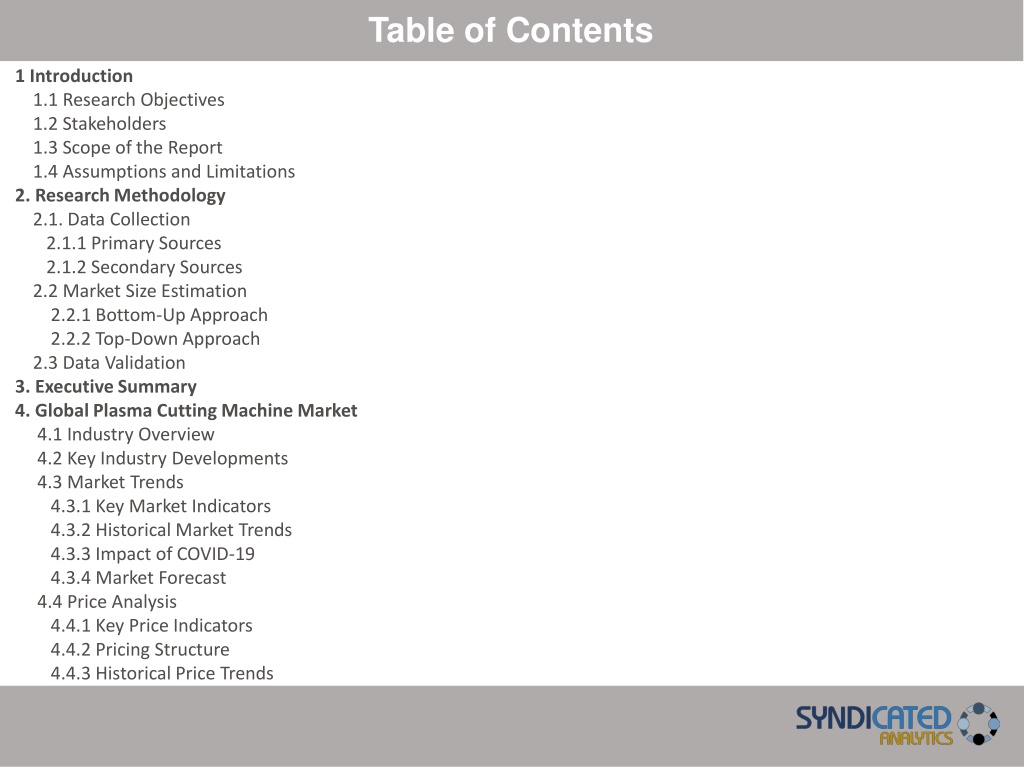 Table of Contents

1 Introduction
1.1 Research Objectives
1.2 Stakeholders
1.3 Scope of the Report
1.4 Assumptions and Limitations
2. Research Methodology
2.1. Data Collection
2.1.1 Primary Sources
2.1.2 Secondary Sources
2.2 Market Size Estimation
2.2.1 Bottom-Up Approach
2.2.2 Top-Down Approach
2.3 Data Validation
3. Executive Summary
4. Global Plasma Cutting Machine Market
4.1 Industry Overview
4.2 Key Industry Developments
4.3 Market Trends
4.3.1 Key Market Indicators
4.3.2 Historical Market Trends
4.3.3 Impact of COVID-19
4.3.4 Market Forecast
4.4 Price Analysis
4.4.1 Key Price Indicators
4.4.2 Pricing Structure
4.4.3 Historical Price Trends

SYNDICATED ANALYTICS